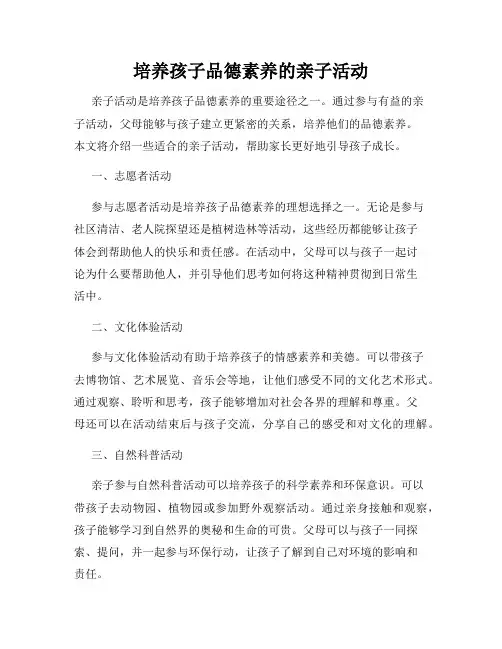 培养孩子品德素养的亲子活动

亲子活动是培养孩子品德素养的重要途径之一。通过参与有益的亲子活动，父母能够与孩子建立更紧密的关系，培养他们的品德素养。本文将介绍一些适合的亲子活动，帮助家长更好地引导孩子成长。

一、志愿者活动

参与志愿者活动是培养孩子品德素养的理想选择之一。无论是参与社区清洁、老人院探望还是植树造林等活动，这些经历都能够让孩子体会到帮助他人的快乐和责任感。在活动中，父母可以与孩子一起讨论为什么要帮助他人，并引导他们思考如何将这种精神贯彻到日常生活中。

二、文化体验活动

参与文化体验活动有助于培养孩子的情感素养和美德。可以带孩子去博物馆、艺术展览、音乐会等地，让他们感受不同的文化艺术形式。通过观察、聆听和思考，孩子能够增加对社会各界的理解和尊重。父母还可以在活动结束后与孩子交流，分享自己的感受和对文化的理解。

三、自然科普活动

亲子参与自然科普活动可以培养孩子的科学素养和环保意识。可以带孩子去动物园、植物园或参加野外观察活动。通过亲身接触和观察，孩子能够学习到自然界的奥秘和生命的可贵。父母可以与孩子一同探索、提问，并一起参与环保行动，让孩子了解到自己对环境的影响和责任。